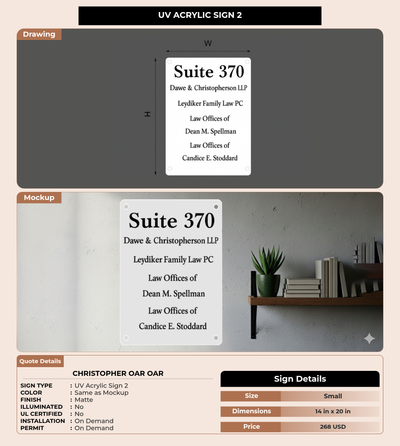 UV ACRYLIC SIGN 2

Drawing

W

H

Suite 370
Dawe & Christopherson LLP
Leydiker Family Law PC
Law Offices of
Dean M. Spellman
Law Offices of
Candice E. Stoddard

Mockup

Suite 370
Dawe & Christopherson LLP
Leydiker Family Law PC
Law Offices of
Dean M. Spellman
Law Offices of
Candice E. Stoddard

Quote Details

CHRISTOPHER OAR OAR

SIGN TYPE : UV Acrylic Sign 2
COLOR : Same as Mockup
FINISH : Matte
ILLUMINATED : No
UL CERTIFIED : No
INSTALLATION : On Demand
PERMIT : On Demand

Sign Details

Size Small
Dimensions 14 in x 20 in
Price 268 USD